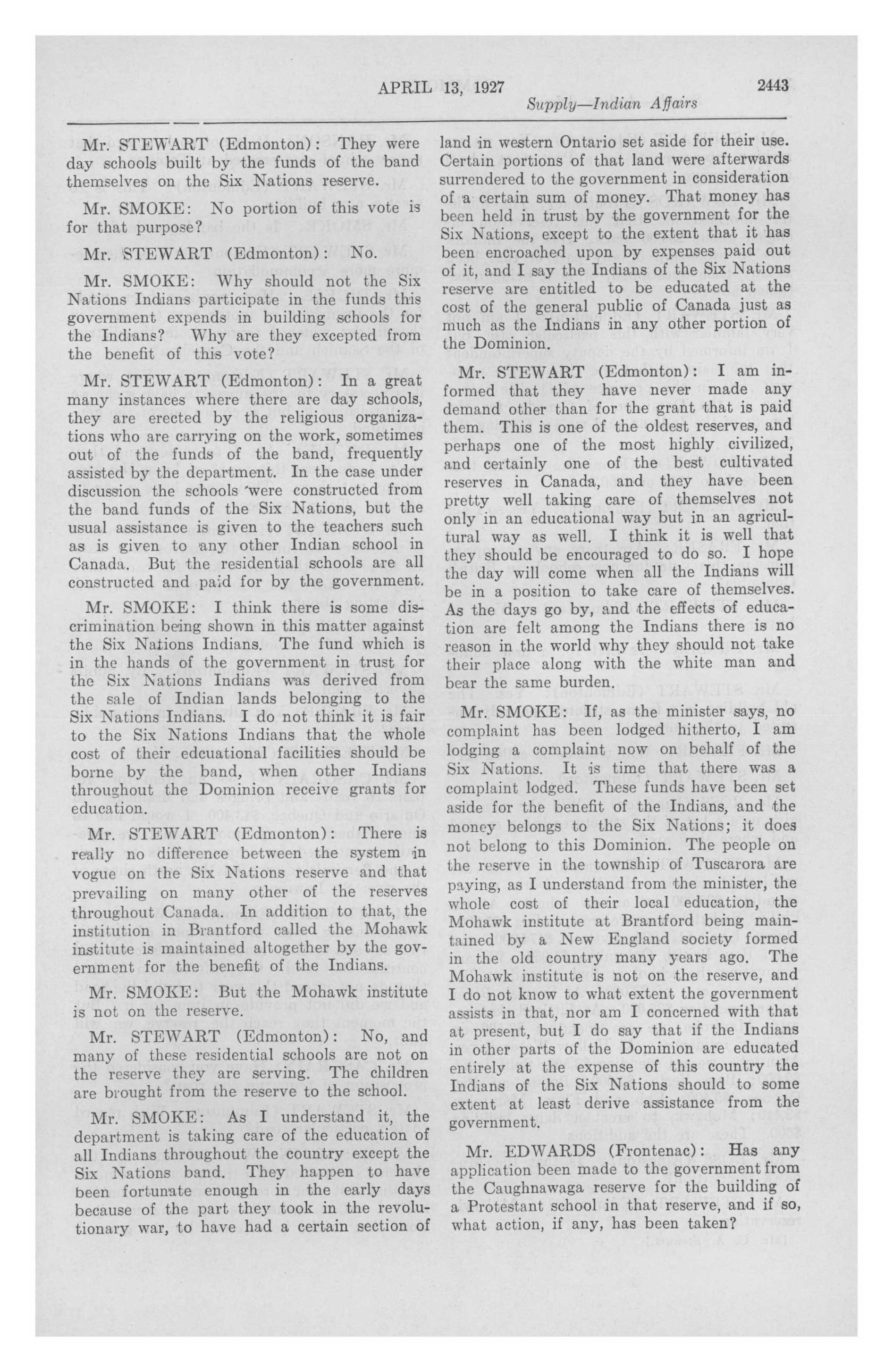 APRIL 13, 1927 2443

Supply—Indian Affairs

Mr. STEWART (Edmonton): They were day schools built by the funds of the band themselves on the Six Nations reserve.

Mr. SMOKE: No portion of this vote is for that purpose?

Mr. STEWART (Edmonton): No.

Mr. SMOKE: Why should not the Six Nations Indians participate in the funds this government expends in building schools for the Indians? Why are they excepted from the benefit of this vote?

Mr. STEWART (Edmonton): In a great many instances where there are day schools, they are erected by the religious organizations who are carrying on the work, sometimes out of the funds of the band, frequently assisted by the department. In the case under discussion the schools were constructed from the band funds of the Six Nations, but the usual assistance is given to the teachers such as is given to any other Indian school in Canada. But the residential schools are all constructed and paid for by the government.

Mr. SMOKE: I think there is some discrimination being shown in this matter against the Six Nations Indians. The fund which is in the hands of the government in trust for the Six Nations Indians was derived from the sale of Indian lands belonging to the Six Nations Indians. I do not think it is fair to the Six Nations Indians that the whole cost of their edcuational facilities should be borne by the band, when other Indians throughout the Dominion receive grants for education.

Mr. STEWART (Edmonton): There is really no difference between the system in vogue on the Six Nations reserve and that prevailing on many other of the reserves throughout Canada. In addition to that, the institution in Brantford called the Mohawk institute is maintained altogether by the government for the benefit of the Indians.

Mr. SMOKE: But the Mohawk institute is not on the reserve.

Mr. STEWART (Edmonton): No, and many of these residential schools are not on the reserve they are serving. The children are brought from the reserve to the school.

Mr. SMOKE: As I understand it, the department is taking care of the education of all Indians throughout the country except the Six Nations band. They happen to have been fortunate enough in the early days because of the part they took in the revolutionary war, to have had a certain section of land in western Ontario set aside for their use. Certain portions of that land were afterwards surrendered to the government in consideration of a certain sum of money. That money has been held in trust by the government for the Six Nations, except to the extent that it has been encroached upon by expenses paid out of it, and I say the Indians of the Six Nations reserve are entitled to be educated at the cost of the general public of Canada just as much as the Indians in any other portion of the Dominion.

Mr. STEWART (Edmonton): I am informed that they have never made any demand other than for the grant that is paid them. This is one of the oldest reserves, and perhaps one of the most highly civilized, and certainly one of the best cultivated reserves in Canada, and they have been pretty well taking care of themselves not only in an educational way but in an agricultural way as well. I think it is well that they should be encouraged to do so. I hope the day will come when all the Indians will be in a position to take care of themselves. As the days go by, and the effects of education are felt among the Indians there is no reason in the world why they should not take their place along with the white man and bear the same burden.

Mr. SMOKE: If, as the minister says, no complaint has been lodged hitherto, I am lodging a complaint now on behalf of the Six Nations. It is time that there was a complaint lodged. These funds have been set aside for the benefit of the Indians, and the money belongs to the Six Nations; it does not belong to this Dominion. The people on the reserve in the township of Tuscarora are paying, as I understand from the minister, the whole cost of their local education, the Mohawk institute at Brantford being maintained by a New England society formed in the old country many years ago. The Mohawk institute is not on the reserve, and I do not know to what extent the government assists in that, nor am I concerned with that at present, but I do say that if the Indians in other parts of the Dominion are educated entirely at the expense of this country the Indians of the Six Nations should to some extent at least derive assistance from the government.

Mr. EDWARDS (Frontenac): Has any application been made to the government from the Caughnawaga reserve for the building of a Protestant school in that reserve, and if so, what action, if any, has been taken?